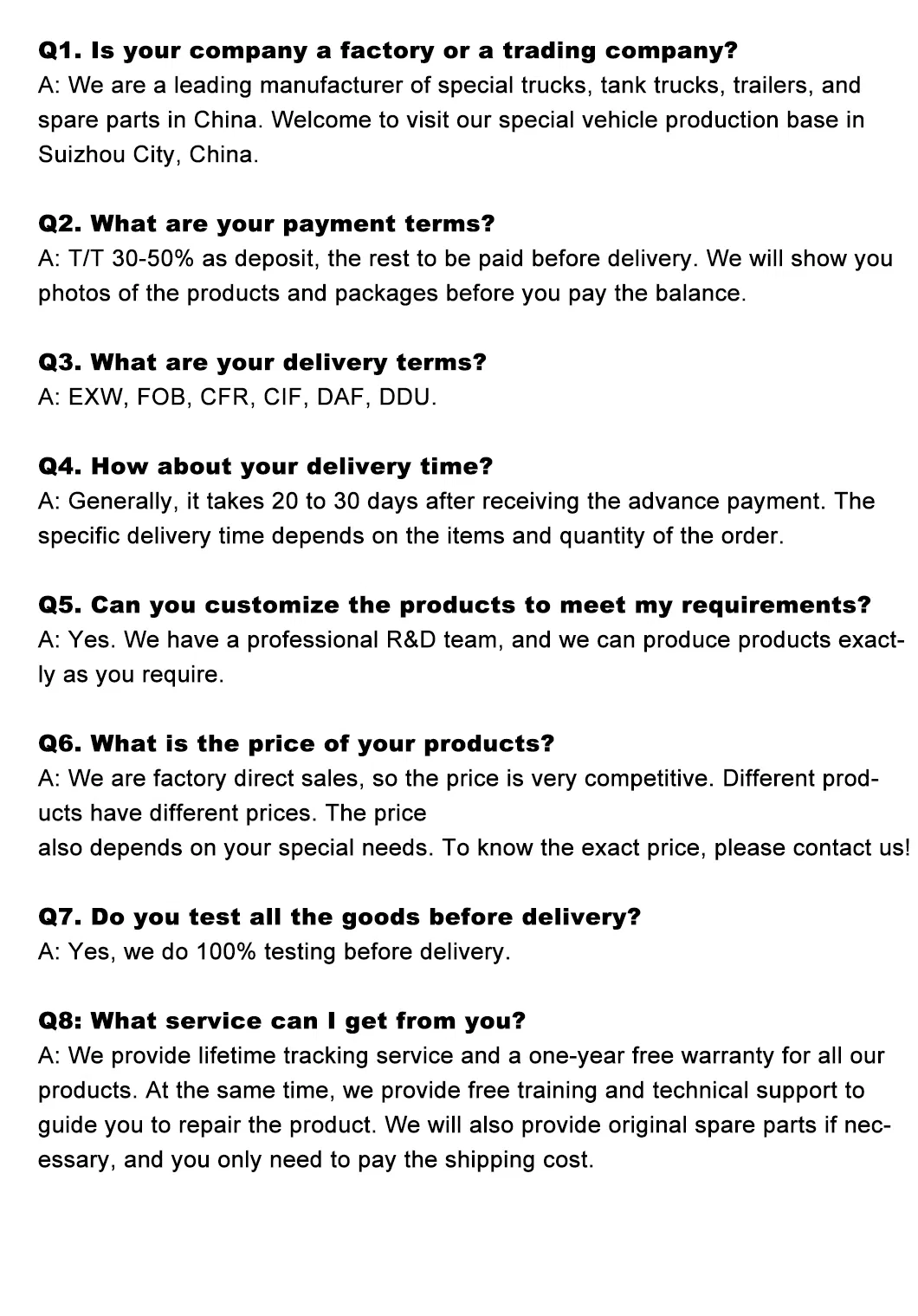 Q1. Is your company a factory or a trading company?
A: We are a leading manufacturer of special trucks, tank trucks, trailers, and spare parts in China. Welcome to visit our special vehicle production base in Suizhou City, China.

Q2. What are your payment terms?
A: T/T 30-50% as deposit, the rest to be paid before delivery. We will show you photos of the products and packages before you pay the balance.

Q3. What are your delivery terms?
A: EXW, FOB, CFR, CIF, DAF, DDU.

Q4. How about your delivery time?
A: Generally, it takes 20 to 30 days after receiving the advance payment. The specific delivery time depends on the items and quantity of the order.

Q5. Can you customize the products to meet my requirements?
A: Yes. We have a professional R&D team, and we can produce products exactly as you require.

Q6. What is the price of your products?
A: We are factory direct sales, so the price is very competitive. Different products have different prices. The price
also depends on your special needs. To know the exact price, please contact us!

Q7. Do you test all the goods before delivery?
A: Yes, we do 100% testing before delivery.

Q8: What service can I get from you?
A: We provide lifetime tracking service and a one-year free warranty for all our products. At the same time, we provide free training and technical support to guide you to repair the product. We will also provide original spare parts if necessary, and you only need to pay the shipping cost.